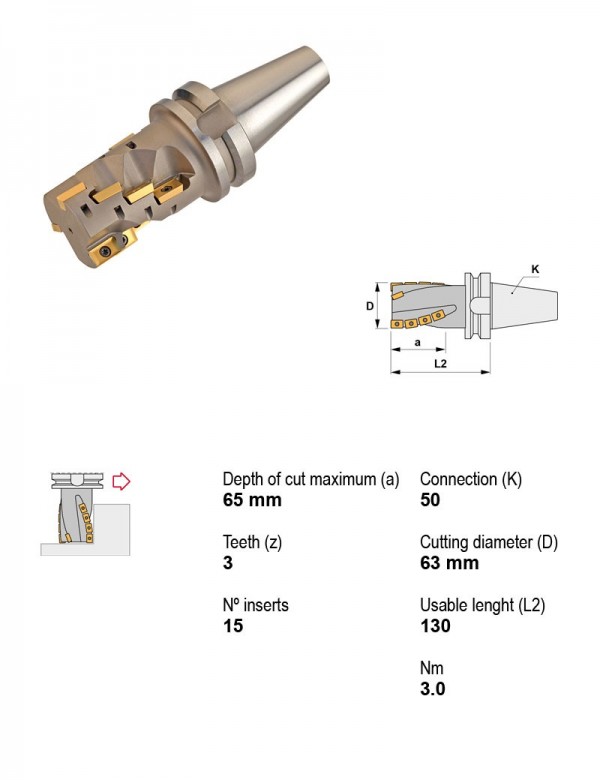 K
D
a
L2

Depth of cut maximum (a)
65 mm

Teeth (z)
3

Nº inserts
15

Connection (K)
50

Cutting diameter (D)
63 mm

Usable lenght (L2)
130

Nm
3.0